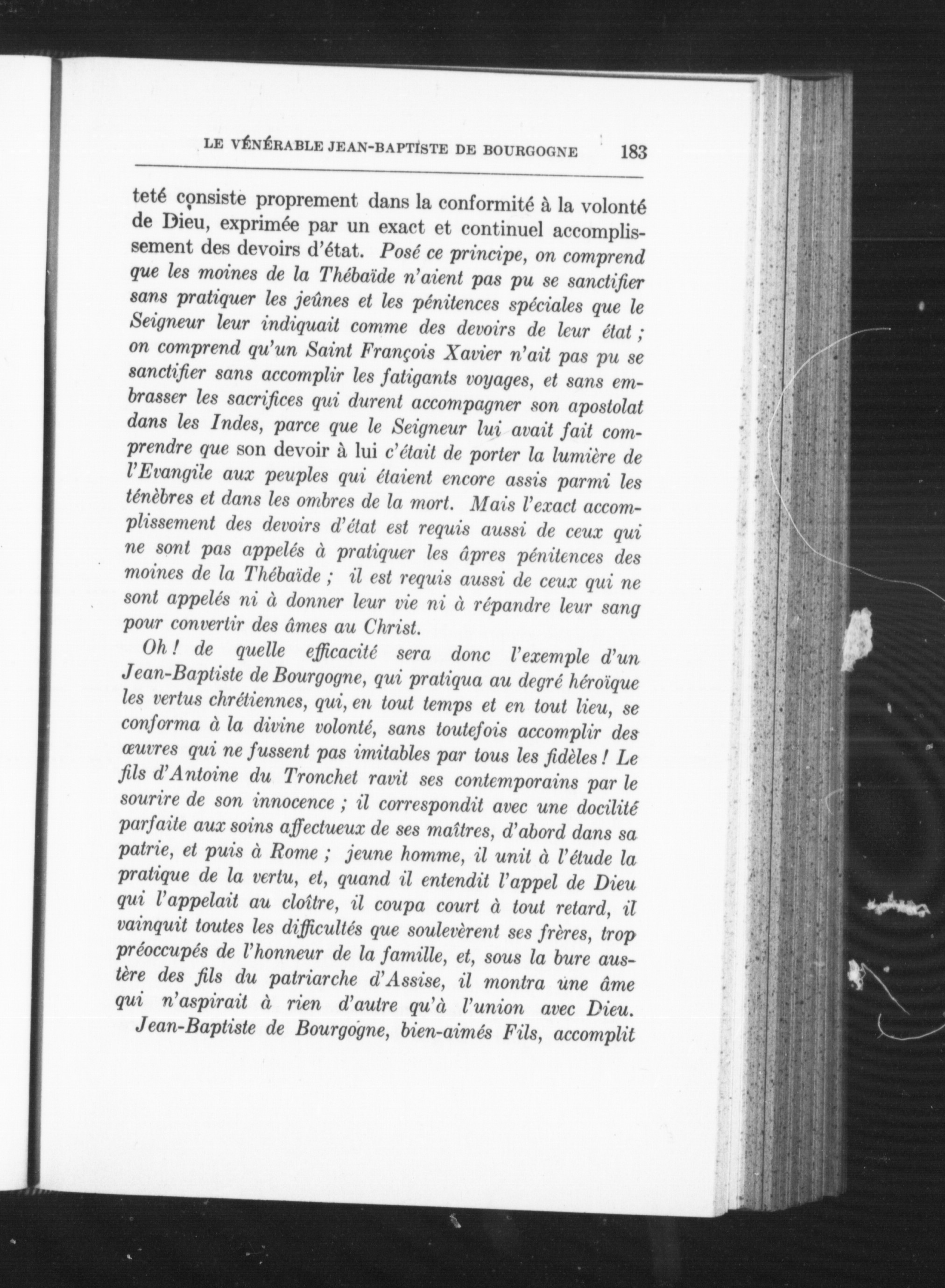 LE VÉNÉRABLE JEAN-BAPTISTE DE BOURGOGNE 183

teté consiste proprement dans la conformité à la volonté de Dieu, exprimée par un exact et continuel accomplissement des devoirs d'état. Posé ce principe, on comprend que les moines de la Thébaïde n'aient pas pu se sanctifier sans pratiquer les jeûnes et les pénitences spéciales que le Seigneur leur indiquait comme des devoirs de leur état ; on comprend qu'un Saint François Xavier n'ait pas pu se sanctifier sans accomplir les fatigants voyages, et sans embrasser les sacrifices qui durent accompagner son apostolat dans les Indes, parce que le Seigneur lui avait fait comprendre que son devoir à lui c'était de porter la lumière de l'Evangile aux peuples qui étaient encore assis parmi les ténèbres et dans les ombres de la mort. Mais l'exact accomplissement des devoirs d'état est requis aussi de ceux qui ne sont pas appelés à pratiquer les âpres pénitences des moines de la Thébaïde ; il est requis aussi de ceux qui ne sont appelés ni à donner leur vie ni à répandre leur sang pour convertir des âmes au Christ.

Oh ! de quelle efficacité sera donc l'exemple d'un Jean-Baptiste de Bourgogne, qui pratiqua au degré héroïque les vertus chrétiennes, qui, en tout temps et en tout lieu, se conforma à la divine volonté, sans toutefois accomplir des œuvres qui ne fussent pas imitables par tous les fidèles ! Le fils d'Antoine du Tronchet ravit ses contemporains par le sourire de son innocence ; il correspondit avec une docilité parfaite aux soins affectueux de ses maîtres, d'abord dans sa patrie, et puis à Rome ; jeune homme, il unit à l'étude la pratique de la vertu, et, quand il entendit l'appel de Dieu qui l'appelait au cloître, il coupa court à tout retard, il vainquit toutes les difficultés que soulevèrent ses frères, trop préoccupés de l'honneur de la famille, et, sous la bure austère des fils du patriarche d'Assise, il montra une âme qui n'aspirait à rien d'autre qu'à l'union avec Dieu.

Jean-Baptiste de Bourgogne, bien-aimés Fils, accomplit